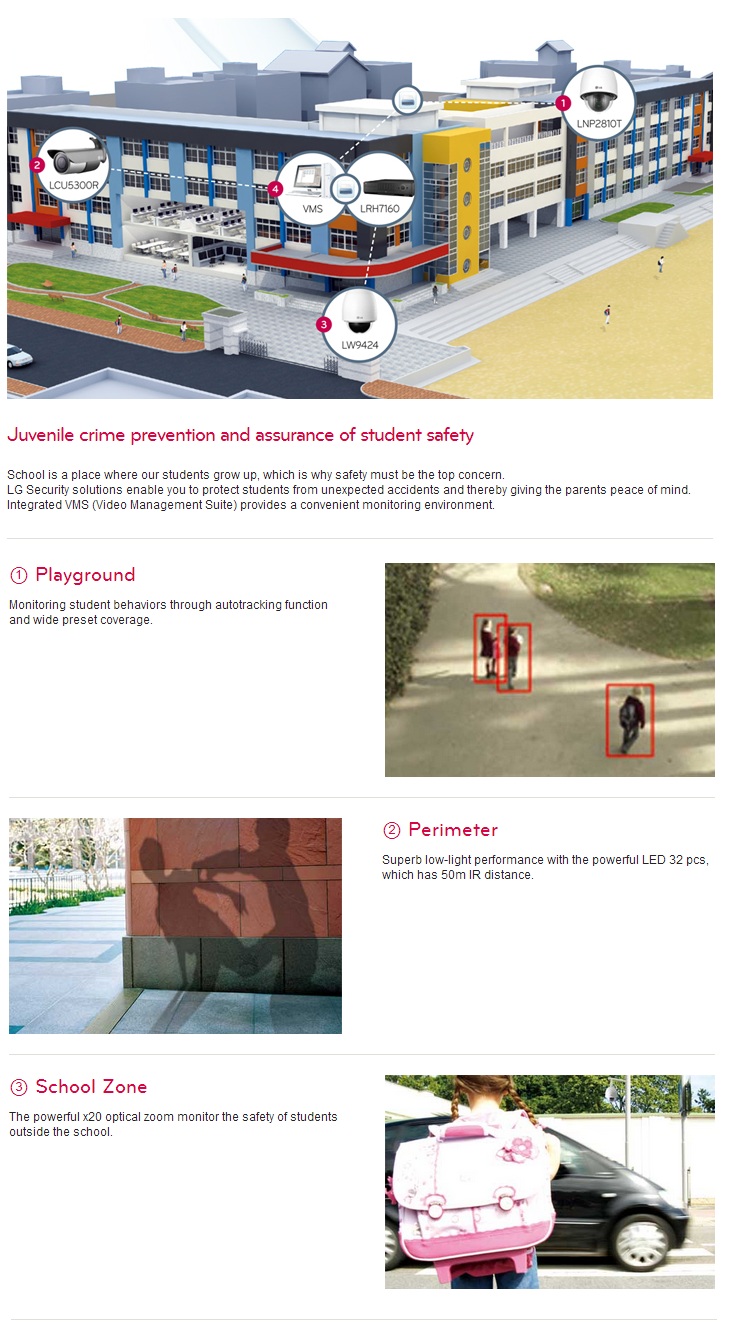 1 LNP2810T

2 LCU5300R

4 VMS

LRH7160

3 LW9424

Juvenile crime prevention and assurance of student safety

School is a place where our students grow up, which is why safety must be the top concern. LG Security solutions enable you to protect students from unexpected accidents and thereby giving the parents peace of mind. Integrated VMS (Video Management Suite) provides a convenient monitoring environment.

① Playground

Monitoring student behaviors through autotracking function and wide preset coverage.

② Perimeter

Superb low-light performance with the powerful LED 32 pcs, which has 50m IR distance.

③ School Zone

The powerful x20 optical zoom monitor the safety of students outside the school.